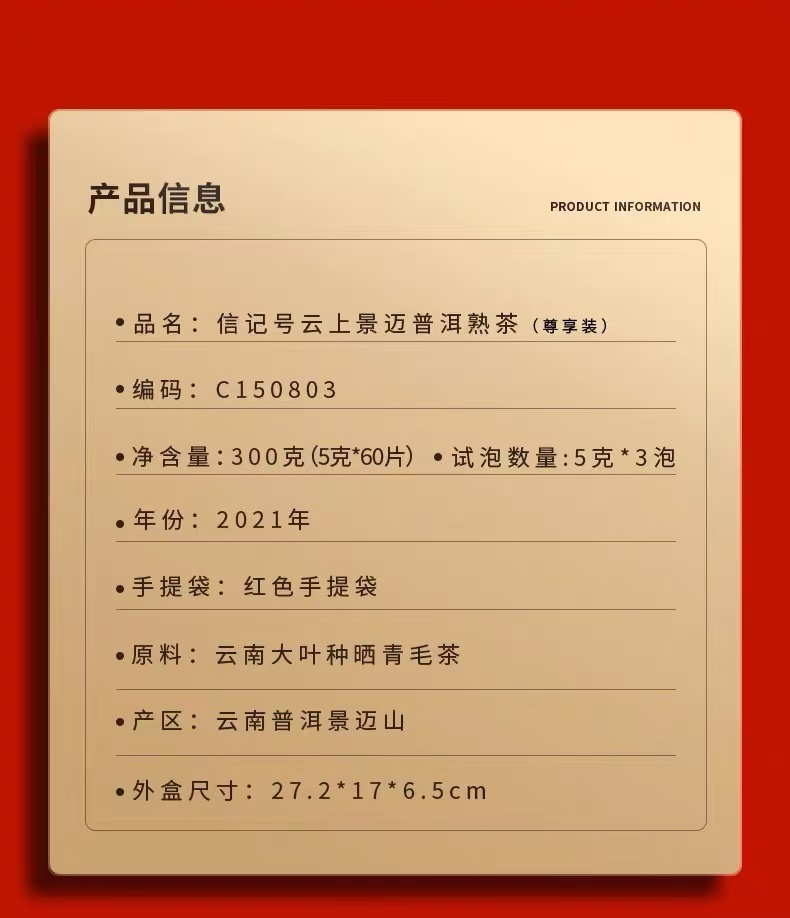 产品信息

PRODUCT INFORMATION

• 品名：信记号云上景迈普洱熟茶（尊享装）

• 编码：C150803

• 净含量：300克(5克*60片) • 试泡数量：5克*3泡

• 年份：2021年

• 手提袋：红色手提袋

• 原料：云南大叶种晒青毛茶

• 产区：云南普洱景迈山

• 外盒尺寸：27.2*17*6.5cm